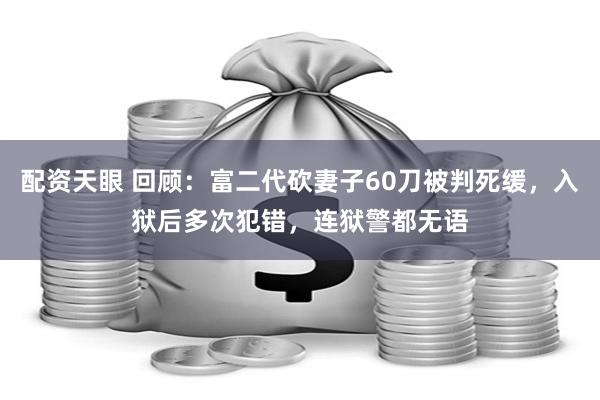 配资天眼 回顾：富二代砍妻子60刀被判死缓，入狱后多次犯错，连狱警都无语

$